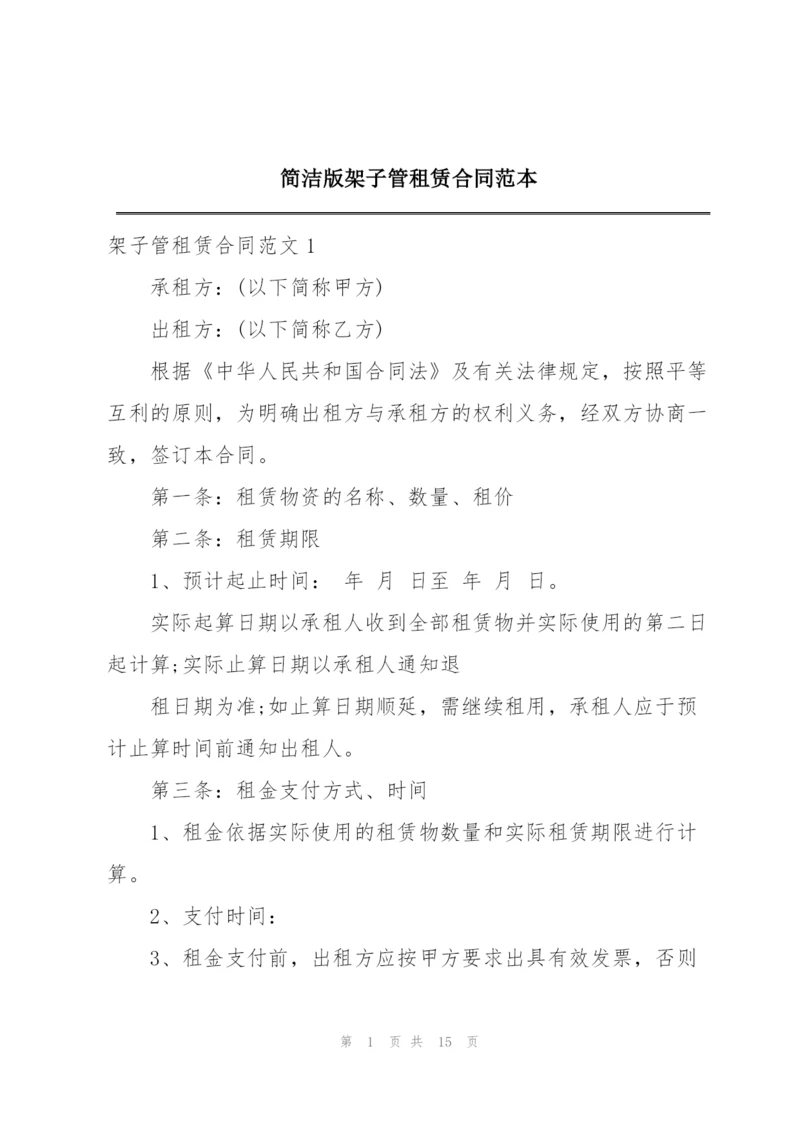 简洁版架子管租赁合同范本

架子管租赁合同范文1

承租方：(以下简称甲方)

出租方：(以下简称乙方)

根据《中华人民共和国合同法》及有关法律规定，按照平等互利的原则，为明确出租方与承租方的权利义务，经双方协商一致，签订本合同。

第一条：租赁物资的名称、数量、租价

第二条：租赁期限

1、预计起止时间： 年 月 日至 年 月 日。

实际起算日期以承租人收到全部租赁物并实际使用的第二日起计算;实际止算日期以承租人通知退

租日期为准;如止算日期顺延，需继续租用，承租人应于预计止算时间前通知出租人。

第三条：租金支付方式、时间

1、租金依据实际使用的租赁物数量和实际租赁期限进行计算。

2、支付时间：

3、租金支付前，出租方应按甲方要求出具有效发票，否则

第 1 页 共 15 页